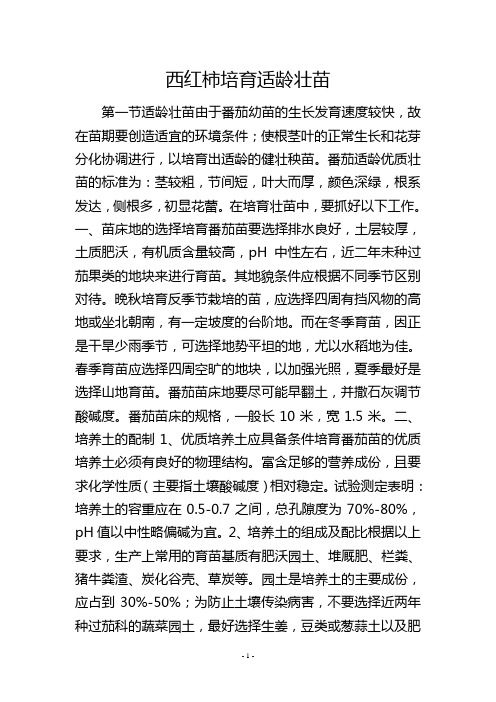 西红柿培育适龄壮苗

第一节适龄壮苗由于番茄幼苗的生长发育速度较快，故在苗期要创造适宜的环境条件；使根茎叶的正常生长和花芽分化协调进行，以培育出适龄的健壮秧苗。番茄适龄优质壮苗的标准为：茎较粗，节间短，叶大而厚，颜色深绿，根系发达，侧根多，初显花蕾。在培育壮苗中，要抓好以下工作。一、苗床地的选择培育番茄苗要选择排水良好，土层较厚，土质肥沃，有机质含量较高，pH 中性左右，近二年未种过茄果类的地块来进行育苗。其地貌条件应根据不同季节区别对待。晚秋培育反季节栽培的苗，应选择四周有挡风物的高地或坐北朝南，有一定坡度的台阶地。而在冬季育苗，因正是干旱少雨季节，可选择地势平坦的地，尤以水稻地为佳。春季育苗应选择四周空旷的地块，以加强光照，夏季最好是选择山地育苗。番茄苗床地要尽可能早翻土，并撒石灰调节酸碱度。番茄苗床的规格，一般长 10 米，宽 1.5 米。二、培养土的配制 1、优质培养土应具备条件培育番茄苗的优质培养土必须有良好的物理结构。富含足够的营养成份，且要求化学性质（主要指土壤酸碱度）相对稳定。试验测定表明：培养土的容重应在 0.5-0.7 之间，总孔隙度为 70%-80%，pH 值以中性略偏碱为宜。2、培养土的组成及配比根据以上要求，生产上常用的育苗基质有肥沃园土、堆厩肥、栏粪、猪牛粪渣、炭化谷壳、草炭等。园土是培养土的主要成份，应占到 30%-50%；为防止土壤传染病害，不要选择近两年种过茄科的蔬菜园土，最好选择生姜，豆类或葱蒜土以及肥

- 1 -